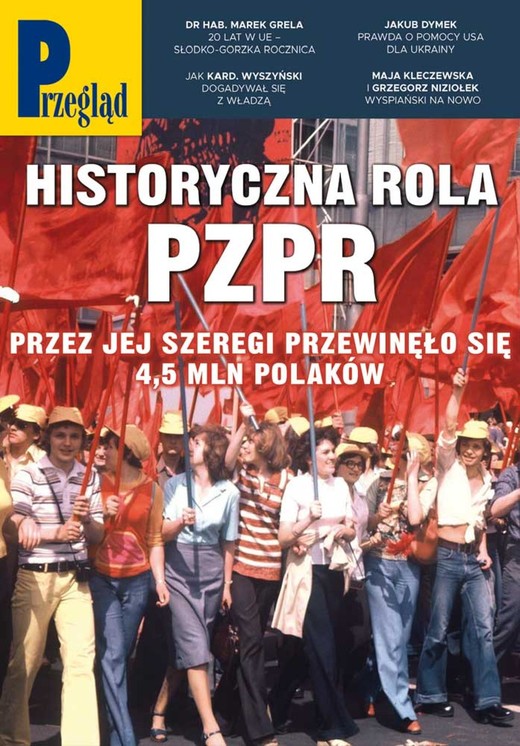 Przegląd

DR HAB. MAREK GRELA
20 LAT W UE – SŁODKO-GORZKA ROCZNICA

JAK KARD. WYSZYŃSKI DOGADYWAŁ SIĘ Z WŁADZĄ

JAKUB DYMEK
PRAWDA O POMOCY USA DLA UKRAINY

MAJA KLECZEWSKA I GRZEGORZ NIZIOŁEK
WYSPIAŃSKI NA NOWO

HISTORYCZNA ROLA PZPR

PRZEZ JEJ SZEREGI PRZEWINĘŁO SIĘ 4,5 MLN POLAKÓW